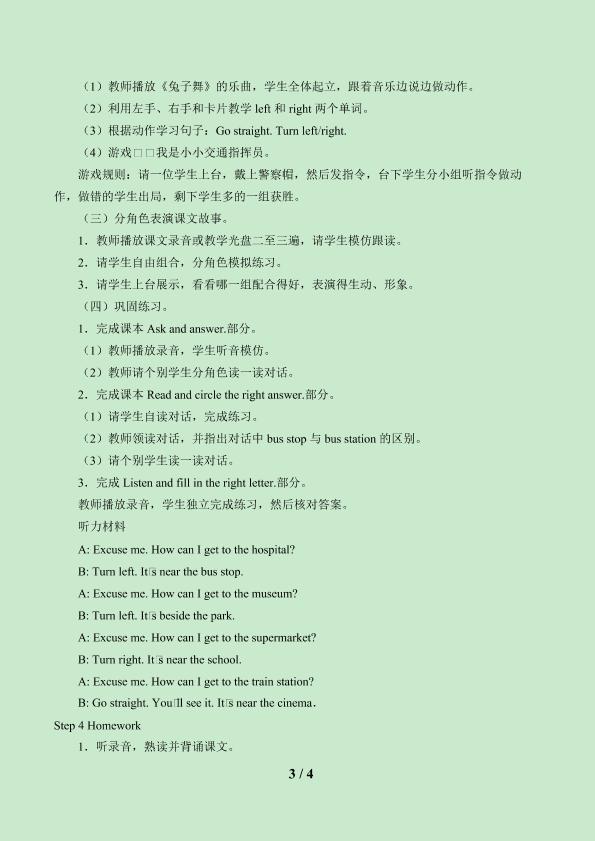 （1）教师播放《兔子舞》的乐曲，学生全体起立，跟着音乐边说边做动作。

（2）利用左手、右手和卡片教学left和right两个单词。

（3）根据动作学习句子：Go straight. Turn left/right.

（4）游戏□□我是小小交通指挥员。

游戏规则：请一位学生上台，戴上警察帽，然后发指令，台下学生分小组听指令做动作，做错的学生出局，剩下学生多的一组获胜。

（三）分角色表演课文故事。

1．教师播放课文录音或教学光盘二至三遍，请学生模仿跟读。

2．请学生自由组合，分角色模拟练习。

3．请学生上台展示，看看哪一组配合得好，表演得生动、形象。

（四）巩固练习。

1．完成课本Ask and answer.部分。

（1）教师播放录音，学生听音模仿。

（2）教师请个别学生分角色读一读对话。

2．完成课本Read and circle the right answer.部分。

（1）请学生自读对话，完成练习。

（2）教师领读对话，并指出对话中bus stop与bus station的区别。

（3）请个别学生读一读对话。

3．完成Listen and fill in the right letter.部分。

教师播放录音，学生独立完成练习，然后核对答案。

听力材料

A: Excuse me. How can I get to the hospital?

B: Turn left. It□s near the bus stop.

A: Excuse me. How can I get to the museum?

B: Turn left. It□s beside the park.

A: Excuse me. How can I get to the supermarket?

B: Turn right. It□s near the school.

A: Excuse me. How can I get to the train station?

B: Go straight. You□ll see it. It□s near the cinema.

Step 4 Homework

1．听录音，熟读并背诵课文。

3 / 4